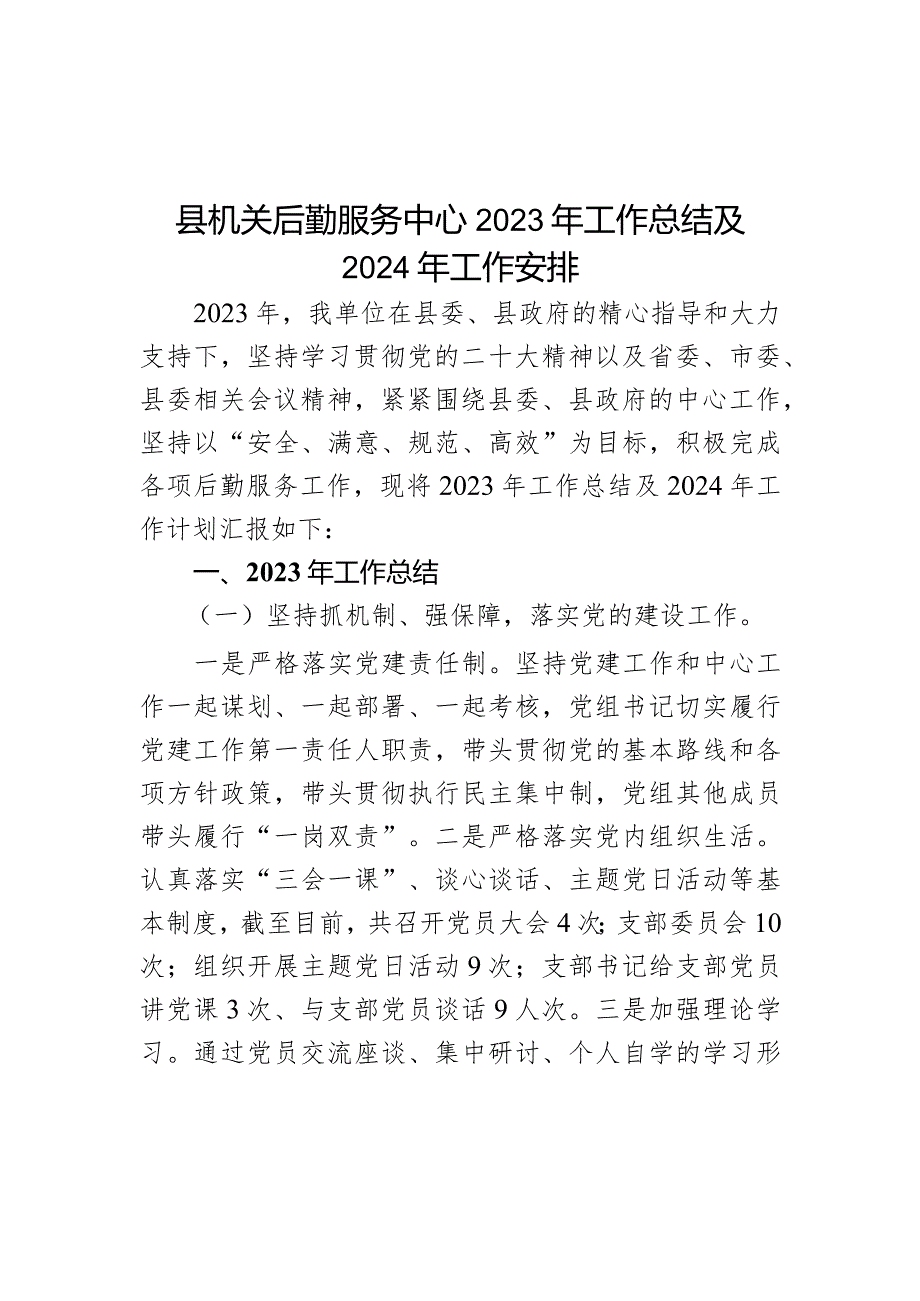 县机关后勤服务中心 2023 年工作总结及 2024 年工作安排

2023 年，我单位在县委、县政府的精心指导和大力支持下，坚持学习贯彻党的二十大精神以及省委、市委、县委相关会议精神，紧紧围绕县委、县政府的中心工作，坚持以“安全、满意、规范、高效”为目标，积极完成各项后勤服务工作，现将 2023 年工作总结及 2024 年工作计划汇报如下：

一、2023 年工作总结

（一）坚持抓机制、强保障，落实党的建设工作。

一是严格落实党建责任制。坚持党建工作和中心工作一起谋划、一起部署、一起考核，党组书记切实履行党建工作第一责任人职责，带头贯彻党的基本路线和各项方针政策，带头贯彻执行民主集中制，党组其他成员带头履行“一岗双责”。二是严格落实党内组织生活。认真落实“三会一课”、谈心谈话、主题党日活动等基本制度，截至目前，共召开党员大会 4 次；支部委员会 10 次；组织开展主题党日活动 9 次；支部书记给支部党员讲党课 3 次、与支部党员谈话 9 人次。三是加强理论学习。通过党员交流座谈、集中研讨、个人自学的学习形